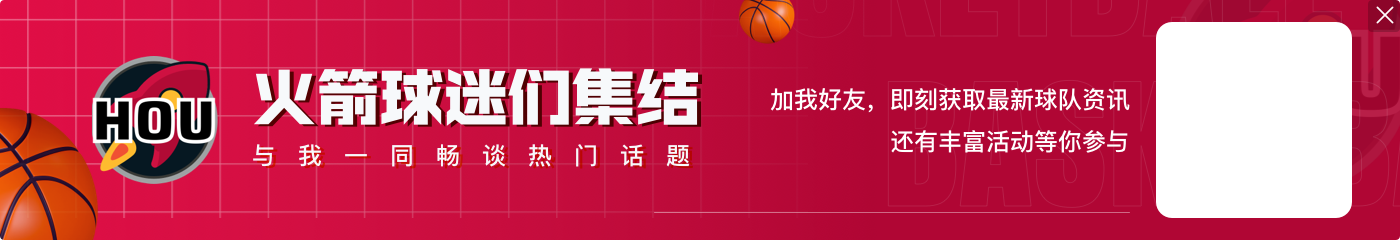 HOU

火箭球迷们集结

与我一同畅谈热门话题

加我好友，即刻获取最新球队资讯
还有丰富活动等你参与